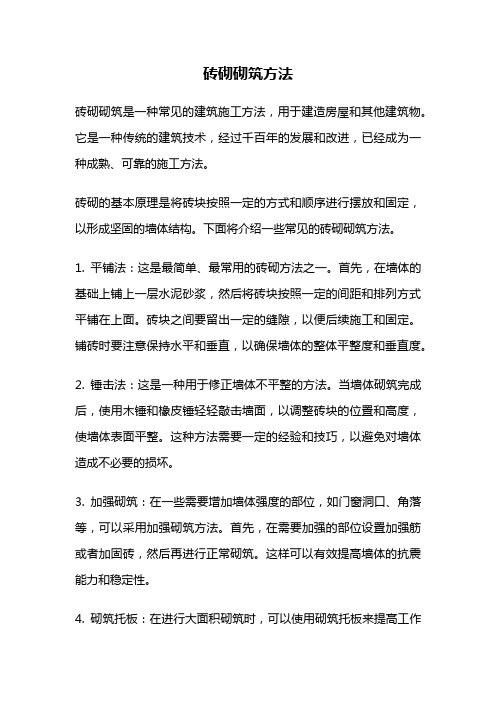 砖砌砌筑方法

砖砌砌筑是一种常见的建筑施工方法，用于建造房屋和其他建筑物。它是一种传统的建筑技术，经过千百年的发展和改进，已经成为一种成熟、可靠的施工方法。

砖砌的基本原理是将砖块按照一定的方式和顺序进行摆放和固定，以形成坚固的墙体结构。下面将介绍一些常见的砖砌砌筑方法。

1. 平铺法：这是最简单、最常用的砖砌方法之一。首先，在墙体的基础上铺上一层水泥砂浆，然后将砖块按照一定的间距和排列方式平铺在上面。砖块之间要留出一定的缝隙，以便后续施工和固定。铺砖时要注意保持水平和垂直，以确保墙体的整体平整度和垂直度。

2. 锤击法：这是一种用于修正墙体不平整的方法。当墙体砌筑完成后，使用木锤和橡皮锤轻轻敲击墙面，以调整砖块的位置和高度，使墙体表面平整。这种方法需要一定的经验和技巧，以避免对墙体造成不必要的损坏。

3. 加强砌筑：在一些需要增加墙体强度的部位，如门窗洞口、角落等，可以采用加强砌筑方法。首先，在需要加强的部位设置加强筋或者加固砖，然后再进行正常砌筑。这样可以有效提高墙体的抗震能力和稳定性。

4. 砌筑托板：在进行大面积砌筑时，可以使用砌筑托板来提高工作